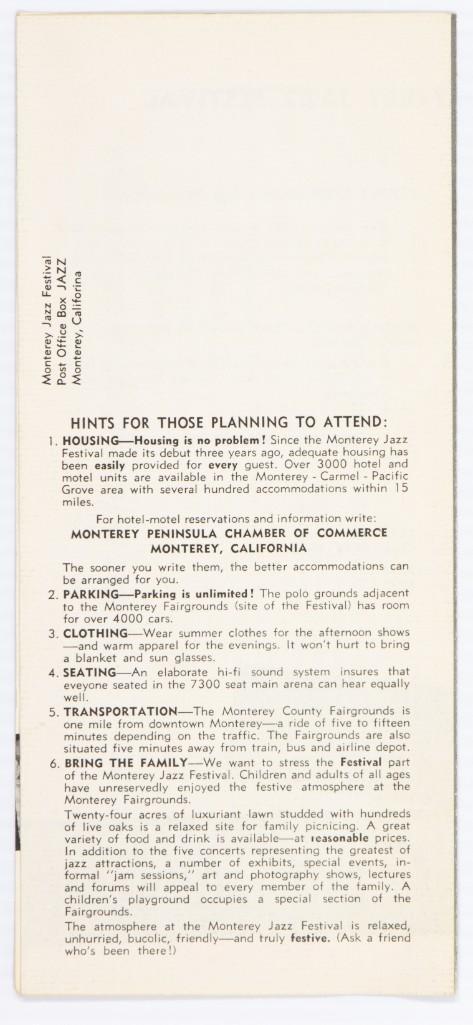 Monterey Jazz Festival
Post Office Box JAZZ
Monterey, California

HINTS FOR THOSE PLANNING TO ATTEND:

1. HOUSING—Housing is no problem! Since the Monterey Jazz Festival made its debut three years ago, adequate housing has been easily provided for every guest. Over 3000 hotel and motel units are available in the Monterey - Carmel - Pacific Grove area with several hundred accommodations within 15 miles.

For hotel-motel reservations and information write:
MONTEREY PENINSULA CHAMBER OF COMMERCE
MONTEREY, CALIFORNIA

The sooner you write them, the better accommodations can be arranged for you.

2. PARKING—Parking is unlimited! The polo grounds adjacent to the Monterey Fairgrounds (site of the Festival) has room for over 4000 cars.

3. CLOTHING—Wear summer clothes for the afternoon shows—and warm apparel for the evenings. It won't hurt to bring a blanket and sun glasses.

4. SEATING—An elaborate hi-fi sound system insures that eveyone seated in the 7300 seat main arena can hear equally well.

5. TRANSPORTATION—The Monterey County Fairgrounds is one mile from downtown Monterey—a ride of five to fifteen minutes depending on the traffic. The Fairgrounds are also situated five minutes away from train, bus and airline depot.

6. BRING THE FAMILY—We want to stress the Festival part of the Monterey Jazz Festival. Children and adults of all ages have unreservedly enjoyed the festive atmosphere at the Monterey Fairgrounds.

Twenty-four acres of luxuriant lawn studded with hundreds of live oaks is a relaxed site for family picnicing. A great variety of food and drink is available—at reasonable prices. In addition to the five concerts representing the greatest of jazz attractions, a number of exhibits, special events, informal "jam sessions," art and photography shows, lectures and forums will appeal to every member of the family. A children's playground occupies a special section of the Fairgrounds.

The atmosphere at the Monterey Jazz Festival is relaxed, unhurried, bucolic, friendly—and truly festive. (Ask a friend who's been there!)